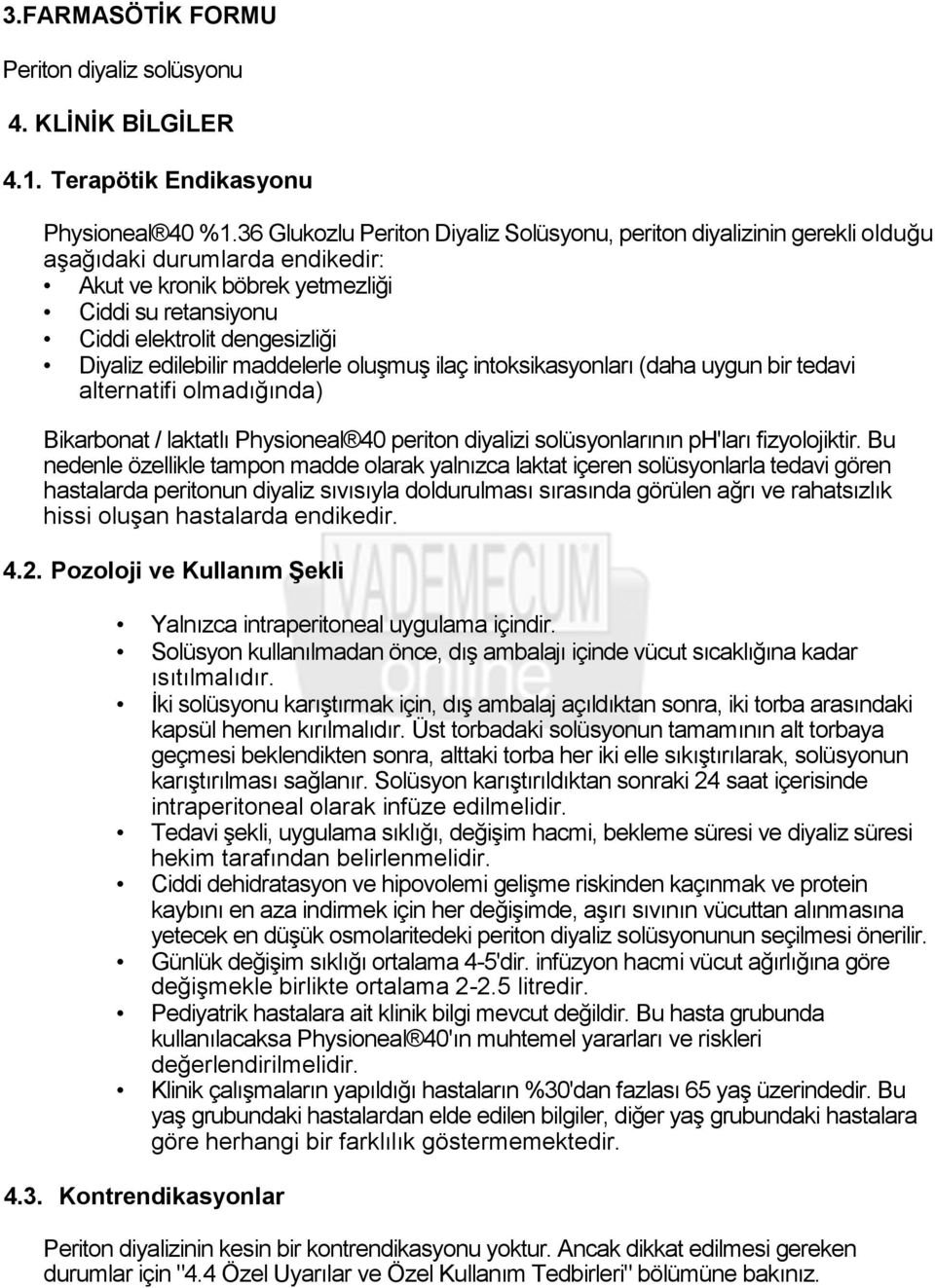 3.FARMASÖTİK FORMU

Periton diyaliz solüsyonu

4. KLİNİK BİLGİLER

4.1. Terapötik Endikasyonu

Physioneal® 40 %1.36 Glukozlu Periton Diyaliz Solüsyonu, periton diyalizinin gerekli olduğu aşağıdaki durumlarda endikedir:
• Akut ve kronik böbrek yetmezliği
• Ciddi su retansiyonu
• Ciddi elektrolit dengesizliği
• Diyaliz edilebilir maddelerle oluşmuş ilaç intoksikasyonları (daha uygun bir tedavi alternatifi olmadığında)

Bikarbonat / laktatlı Physioneal® 40 periton diyalizi solüsyonlarının pH'ları fizyolojiktir. Bu nedenle özellikle tampon madde olarak yalnızca laktat içeren solüsyonlarla tedavi gören hastalarda peritonun diyaliz sıvısıyla doldurulması sırasında görülen ağrı ve rahatsızlık hissi oluşan hastalarda endikedir.

VADEMECUM online

4.2. Pozoloji ve Kullanım Şekli

• Yalnızca intraperitoneal uygulama içindir.
• Solüsyon kullanılmadan önce, dış ambalajı içinde vücut sıcaklığına kadar ısıtılmalıdır.
• İki solüsyonu karıştırmak için, dış ambalaj açıldıktan sonra, iki torba arasındaki kapsül hemen kırılmalıdır. Üst torbadaki solüsyonun tamamının alt torbaya geçmesi beklendikten sonra, alttaki torba her iki elle sıkıştırılarak, solüsyonun karıştırılması sağlanır. Solüsyon karıştırıldıktan sonraki 24 saat içerisinde intraperitoneal olarak infüze edilmelidir.
• Tedavi şekli, uygulama sıklığı, değişim hacmi, bekleme süresi ve diyaliz süresi hekim tarafından belirlenmelidir.
• Ciddi dehidratasyon ve hipovolemi gelişme riskinden kaçınmak ve protein kaybını en aza indirmek için her değişimde, aşırı sıvının vücuttan alınmasına yetecek en düşük osmolaritedeki periton diyaliz solüsyonunun seçilmesi önerilir.
• Günlük değişim sıklığı ortalama 4-5'dir. infüzyon hacmi vücut ağırlığına göre değişmekle birlikte ortalama 2-2.5 litredir.
• Pediyatrik hastalara ait klinik bilgi mevcut değildir. Bu hasta grubunda kullanılacaksa Physioneal® 40'ın muhtemel yararları ve riskleri değerlendirilmelidir.
• Klinik çalışmaların yapıldığı hastaların %30'dan fazlası 65 yaş üzerindedir. Bu yaş grubundaki hastalardan elde edilen bilgiler, diğer yaş grubundaki hastalara göre herhangi bir farklılık göstermemektedir.

4.3. Kontrendikasyonlar

Periton diyalizinin kesin bir kontrendikasyonu yoktur. Ancak dikkat edilmesi gereken durumlar için "4.4 Özel Uyarılar ve Özel Kullanım Tedbirleri" bölümüne bakınız.